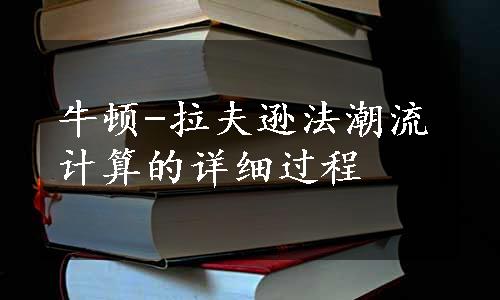 牛顿-拉夫逊法潮流计算的详细过程